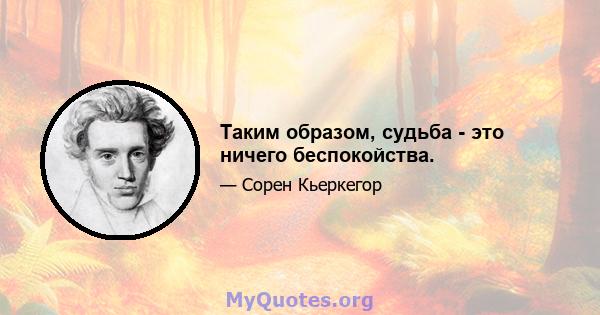 Таким образом, судьба - это ничего беспокойства.

— Сорен Кьеркегор

MyQuotes.org